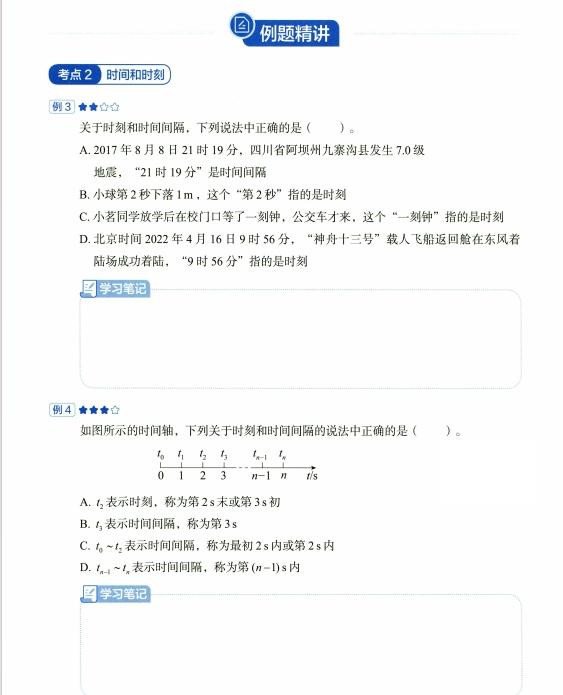 例题精讲

考点 2 时间和时刻

例 3 ★★☆☆

关于时刻和时间间隔，下列说法中正确的是（　　）。

A. 2017 年 8 月 8 日 21 时 19 分，四川省阿坝州九寨沟县发生 7.0 级地震，“21 时 19 分”是时间间隔

B. 小球第 2 秒下落 1 m，这个“第 2 秒”指的是时刻

C. 小茗同学放学后在校门口等了一刻钟，公交车才来，这个“一刻钟”指的是时刻

D. 北京时间 2022 年 4 月 16 日 9 时 56 分，“神舟十三号”载人飞船返回舱在东风着陆场成功着陆，“9 时 56 分”指的是时刻

学习笔记

例 4 ★★★☆

如图所示的时间轴，下列关于时刻和时间间隔的说法中正确的是（　　）。

$t_0$ $t_1$ $t_2$ $t_3$ $t_{n-1}$ $t_n$
0 1 2 3 $n-1$ $n$ $t$/s

A. $t_2$ 表示时刻，称为第 2 s 末或第 3 s 初

B. $t_3$ 表示时间间隔，称为第 3 s

C. $t_0 \sim t_2$ 表示时间间隔，称为最初 2 s 内或第 2 s 内

D. $t_{n-1} \sim t_n$ 表示时间间隔，称为第 $(n-1)$ s 内

学习笔记